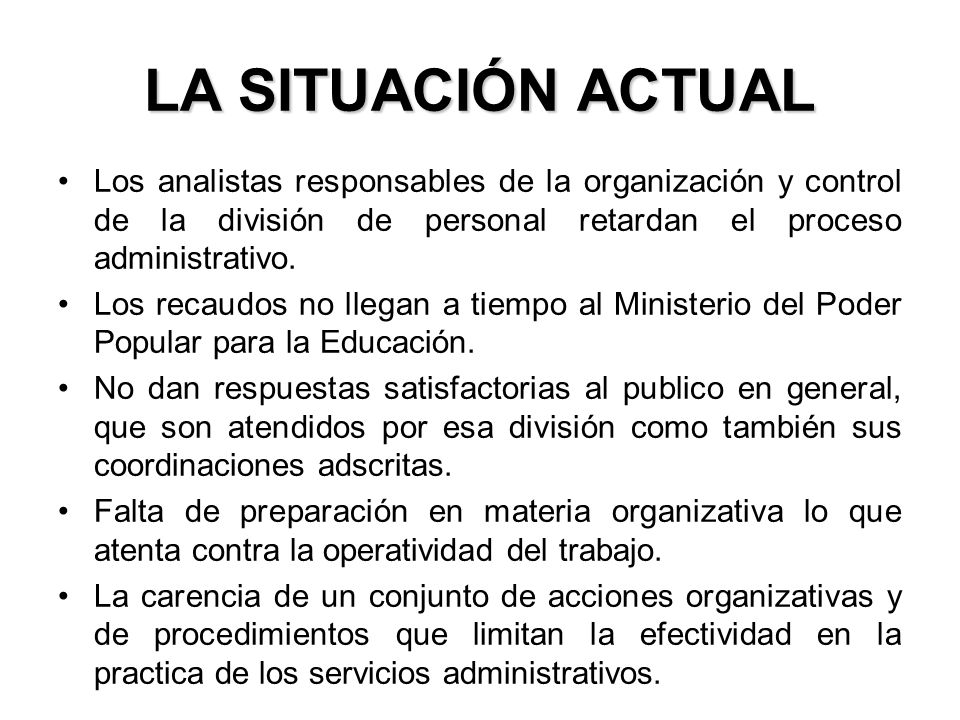 LA SITUACIÓN ACTUAL

• Los analistas responsables de la organización y control de la división de personal retardan el proceso administrativo.

• Los recaudos no llegan a tiempo al Ministerio del Poder Popular para la Educación.

• No dan respuestas satisfactorias al publico en general, que son atendidos por esa división como también sus coordinaciones adscritas.

• Falta de preparación en materia organizativa lo que atenta contra la operatividad del trabajo.

• La carencia de un conjunto de acciones organizativas y de procedimientos que limitan la efectividad en la practica de los servicios administrativos.